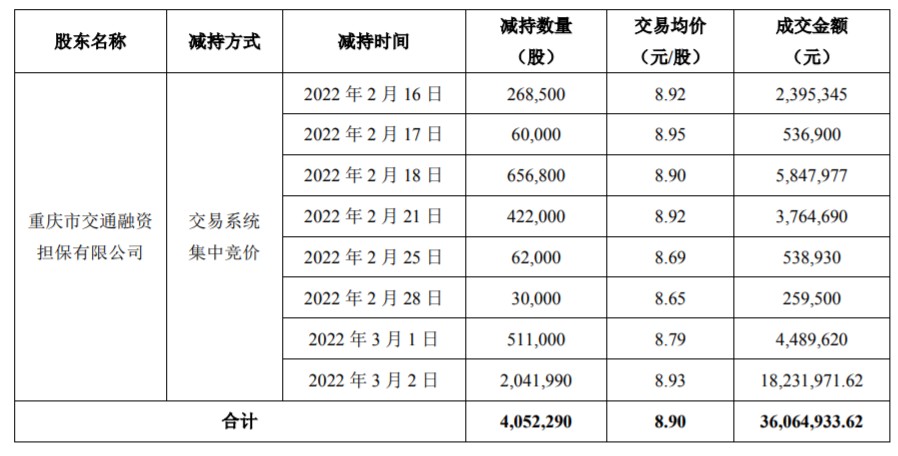 | 股东名称 | 减持方式 | 减持时间 | 减持数量（股） | 交易均价（元/股） | 成交金额（元） |
|---|---|---|---|---|---|
| 重庆市交通融资担保有限公司 | 交易系统集中竞价 | 2022年2月16日 | 268,500 | 8.92 | 2,395,345 |
| | | 2022年2月17日 | 60,000 | 8.95 | 536,900 |
| | | 2022年2月18日 | 656,800 | 8.90 | 5,847,977 |
| | | 2022年2月21日 | 422,000 | 8.92 | 3,764,690 |
| | | 2022年2月25日 | 62,000 | 8.69 | 538,930 |
| | | 2022年2月28日 | 30,000 | 8.65 | 259,500 |
| | | 2022年3月1日 | 511,000 | 8.79 | 4,489,620 |
| | | 2022年3月2日 | 2,041,990 | 8.93 | 18,231,971.62 |
| 合计 | | | 4,052,290 | 8.90 | 36,064,933.62 |